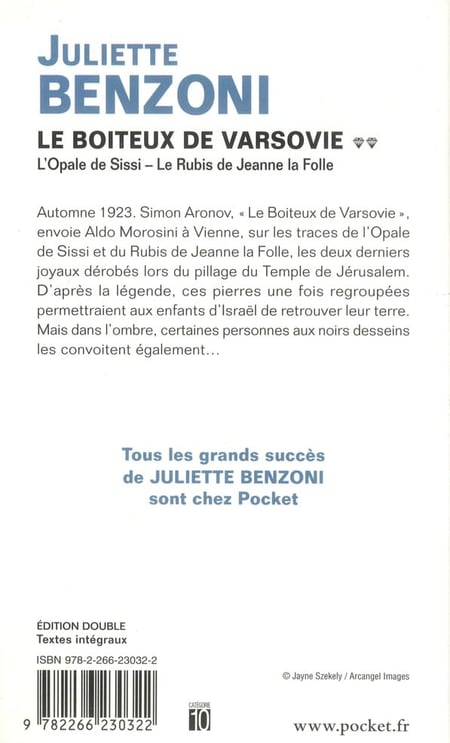 JULIETTE
BENZONI

LE BOITEUX DE VARSOVIE
L'Opale de Sissi – Le Rubis de Jeanne la Folle

Automne 1923. Simon Aronov, « Le Boiteux de Varsovie », envoie Aldo Morosini à Vienne, sur les traces de l'Opale de Sissi et du Rubis de Jeanne la Folle, les deux derniers joyaux dérobés lors du pillage du Temple de Jérusalem. D'après la légende, ces pierres une fois regroupées permettraient aux enfants d'Israël de retrouver leur terre. Mais dans l'ombre, certaines personnes aux noirs desseins les convoitent également…

Tous les grands succès
de JULIETTE BENZONI
sont chez Pocket

ÉDITION DOUBLE
Textes intégraux

ISBN 978-2-266-23032-2

© Jayne Szekely / Arcangel Images

9 782266 230322

CATÉGORIE
10

www.pocket.fr